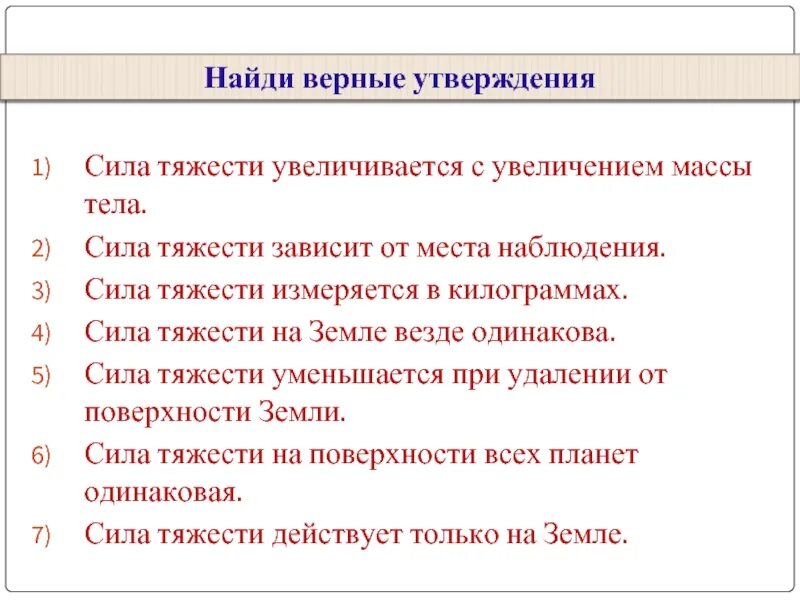 Найди верные утверждения

1) Сила тяжести увеличивается с увеличением массы тела.
2) Сила тяжести зависит от места наблюдения.
3) Сила тяжести измеряется в килограммах.
4) Сила тяжести на Земле везде одинакова.
5) Сила тяжести уменьшается при удалении от поверхности Земли.
6) Сила тяжести на поверхности всех планет одинаковая.
7) Сила тяжести действует только на Земле.